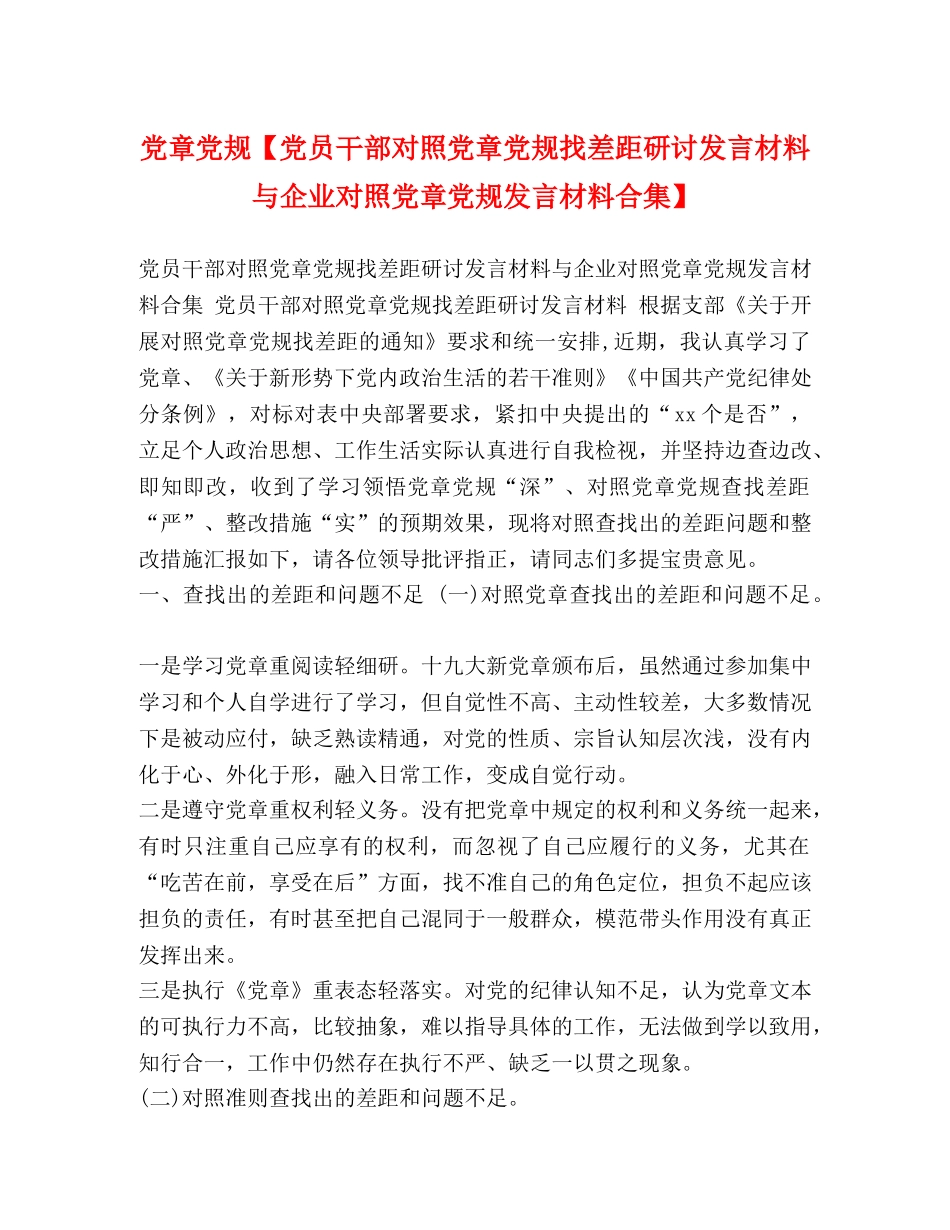 党章党规【党员干部对照党章党规找差距研讨发言材料与企业对照党章党规发言材料合集】

党员干部对照党章党规找差距研讨发言材料与企业对照党章党规发言材料合集 党员干部对照党章党规找差距研讨发言材料 根据支部《关于开展对照党章党规找差距的通知》要求和统一安排,近期，我认真学习了党章、《关于新形势下党内政治生活的若干准则》《中国共产党纪律处分条例》，对标对表中央部署要求，紧扣中央提出的“xx个是否”，立足个人政治思想、工作生活实际认真进行自我检视，并坚持边查边改、即知即改，收到了学习领悟党章党规“深”、对照党章党规查找差距“严”、整改措施“实”的预期效果，现将对照查找出的差距问题和整改措施汇报如下，请各位领导批评指正，请同志们多提宝贵意见。
一、查找出的差距和问题不足 (一)对照党章查找出的差距和问题不足。

一是学习党章重阅读轻细研。十九大新党章颁布后，虽然通过参加集中学习和个人自学进行了学习，但自觉性不高、主动性较差，大多数情况下是被动应付，缺乏熟读精通，对党的性质、宗旨认知层次浅，没有内化于心、外化于形，融入日常工作，变成自觉行动。
二是遵守党章重权利轻义务。没有把党章中规定的权利和义务统一起来，有时只注重自己应享有的权利，而忽视了自己应履行的义务，尤其在“吃苦在前，享受在后”方面，找不准自己的角色定位，担负不起应该担负的责任，有时甚至把自己混同于一般群众，模范带头作用没有真正发挥出来。
三是执行《党章》重表态轻落实。对党的纪律认知不足，认为党章文本的可执行力不高，比较抽象，难以指导具体的工作，无法做到学以致用，知行合一，工作中仍然存在执行不严、缺乏一以贯之现象。
(二)对照准则查找出的差距和问题不足。